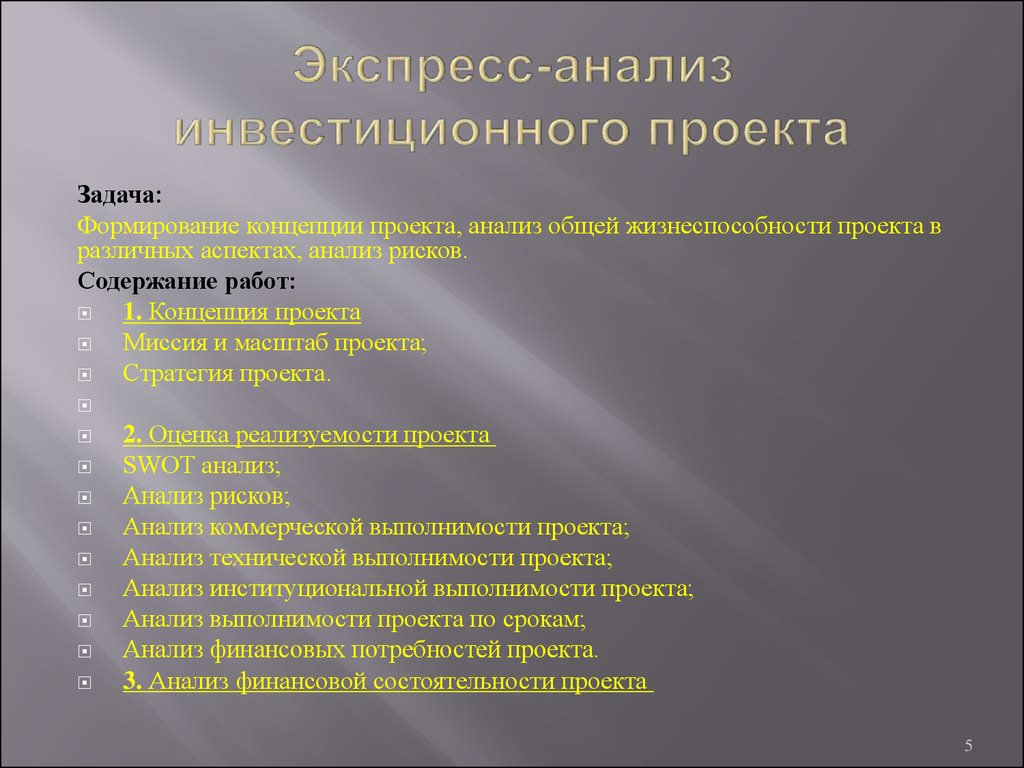 Экспресс-анализ инвестиционного проекта

Задача:

Формирование концепции проекта, анализ общей жизнеспособности проекта в различных аспектах, анализ рисков.

Содержание работ:

1. Концепция проекта
Миссия и масштаб проекта;
Стратегия проекта.

2. Оценка реализуемости проекта
SWOT анализ;
Анализ рисков;
Анализ коммерческой выполнимости проекта;
Анализ технической выполнимости проекта;
Анализ институциональной выполнимости проекта;
Анализ выполнимости проекта по срокам;
Анализ финансовых потребностей проекта.
3. Анализ финансовой состоятельности проекта

5